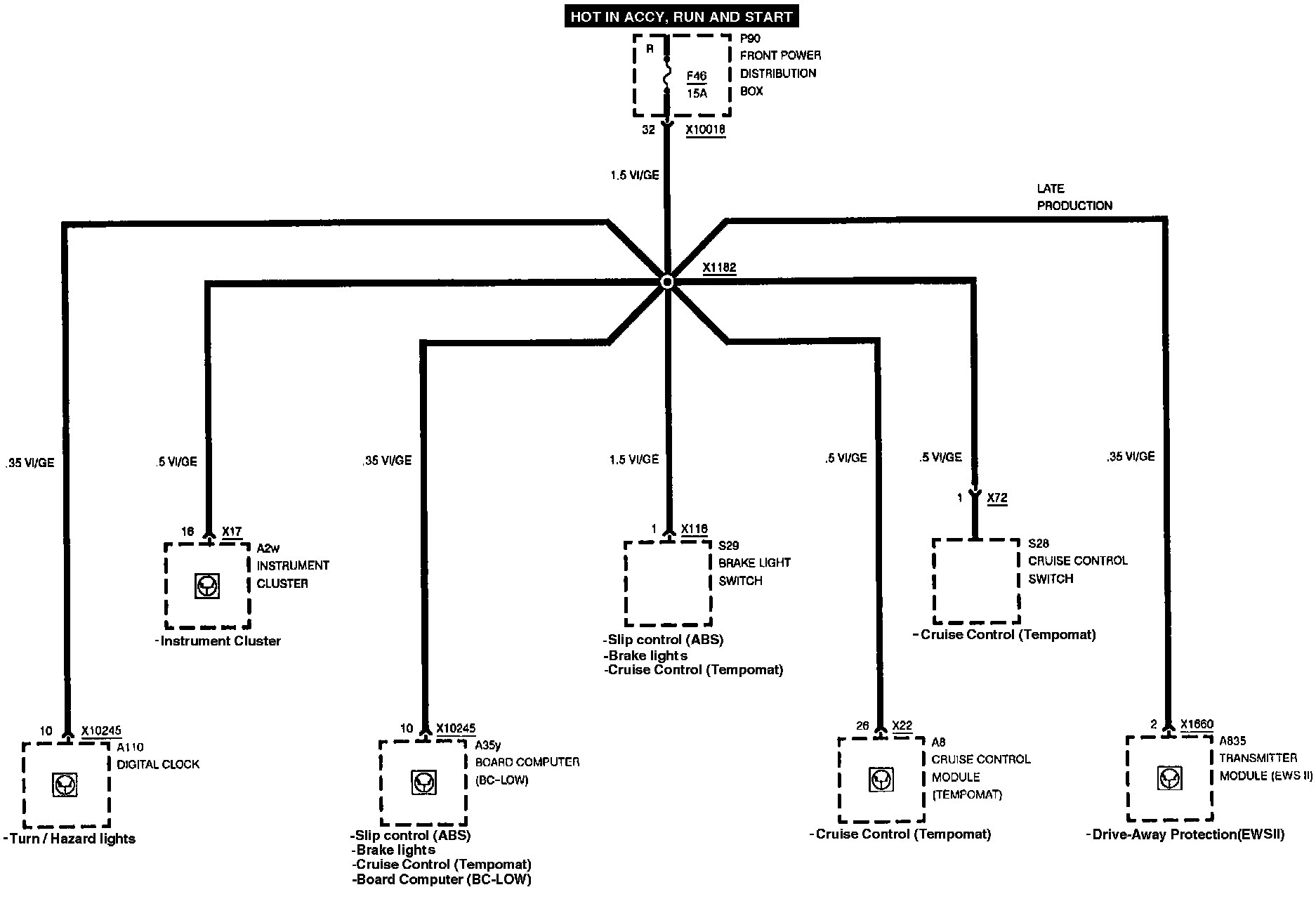 HOT IN ACCY, RUN AND START

R

F46
15A

P90
FRONT POWER
DISTRIBUTION
BOX

32 X10018

1.5 VI/GE

LATE
PRODUCTION

X1182

.35 VI/GE

.5 VI/GE

.35 VI/GE

1.5 VI/GE

.5 VI/GE

.5 VI/GE

.35 VI/GE

1 X72

16 X17

A2w
INSTRUMENT
CLUSTER

-Instrument Cluster

1 X116

S29
BRAKE LIGHT
SWITCH

-Slip control (ABS)
-Brake lights
-Cruise Control (Tempomat)

S28
CRUISE CONTROL
SWITCH

-Cruise Control (Tempomat)

10 X10245

A110
DIGITAL CLOCK

-Turn / Hazard lights

10 X10245

A35y
BOARD COMPUTER
(BC-LOW)

-Slip control (ABS)
-Brake lights
-Cruise Control (Tempomat)
-Board Computer (BC-LOW)

26 X22

A8
CRUISE CONTROL
MODULE
(TEMPOMAT)

-Cruise Control (Tempomat)

2 X1660

A835
TRANSMITTER
MODULE (EWS II)

-Drive-Away Protection(EWSII)